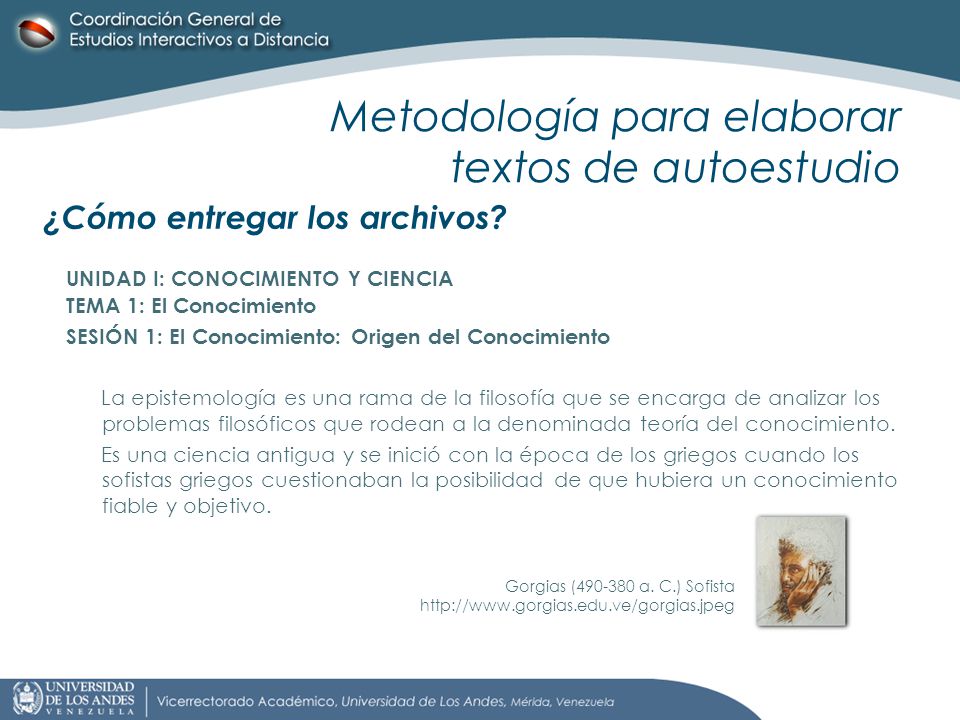 Coordinación General de
Estudios Interactivos a Distancia

Metodología para elaborar textos de autoestudio

¿Cómo entregar los archivos?

UNIDAD I: CONOCIMIENTO Y CIENCIA
TEMA 1: El Conocimiento
SESIÓN 1: El Conocimiento: Origen del Conocimiento

La epistemología es una rama de la filosofía que se encarga de analizar los problemas filosóficos que rodean a la denominada teoría del conocimiento.

Es una ciencia antigua y se inició con la época de los griegos cuando los sofistas griegos cuestionaban la posibilidad de que hubiera un conocimiento fiable y objetivo.

Gorgias (490-380 a. C.) Sofista
http://www.gorgias.edu.ve/gorgias.jpeg

UNIVERSIDAD
DE LOS ANDES
VENEZUELA

Vicerrectorado Académico, Universidad de Los Andes, Mérida, Venezuela